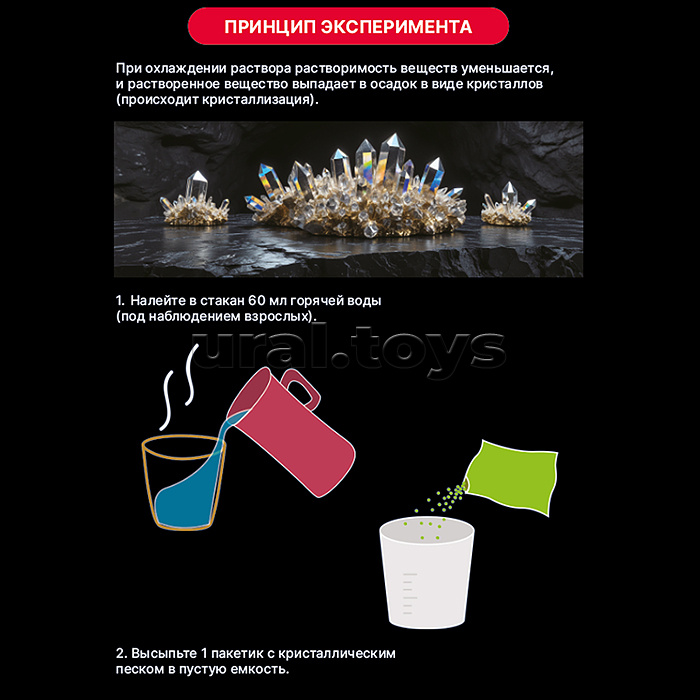 ПРИНЦИП ЭКСПЕРИМЕНТА

При охлаждении раствора растворимость веществ уменьшается, и растворенное вещество выпадает в осадок в виде кристаллов (происходит кристаллизация).

1. Налейте в стакан 60 мл горячей воды (под наблюдением взрослых).

ural.toys

2. Высыпьте 1 пакетик с кристаллическим песком в пустую емкость.